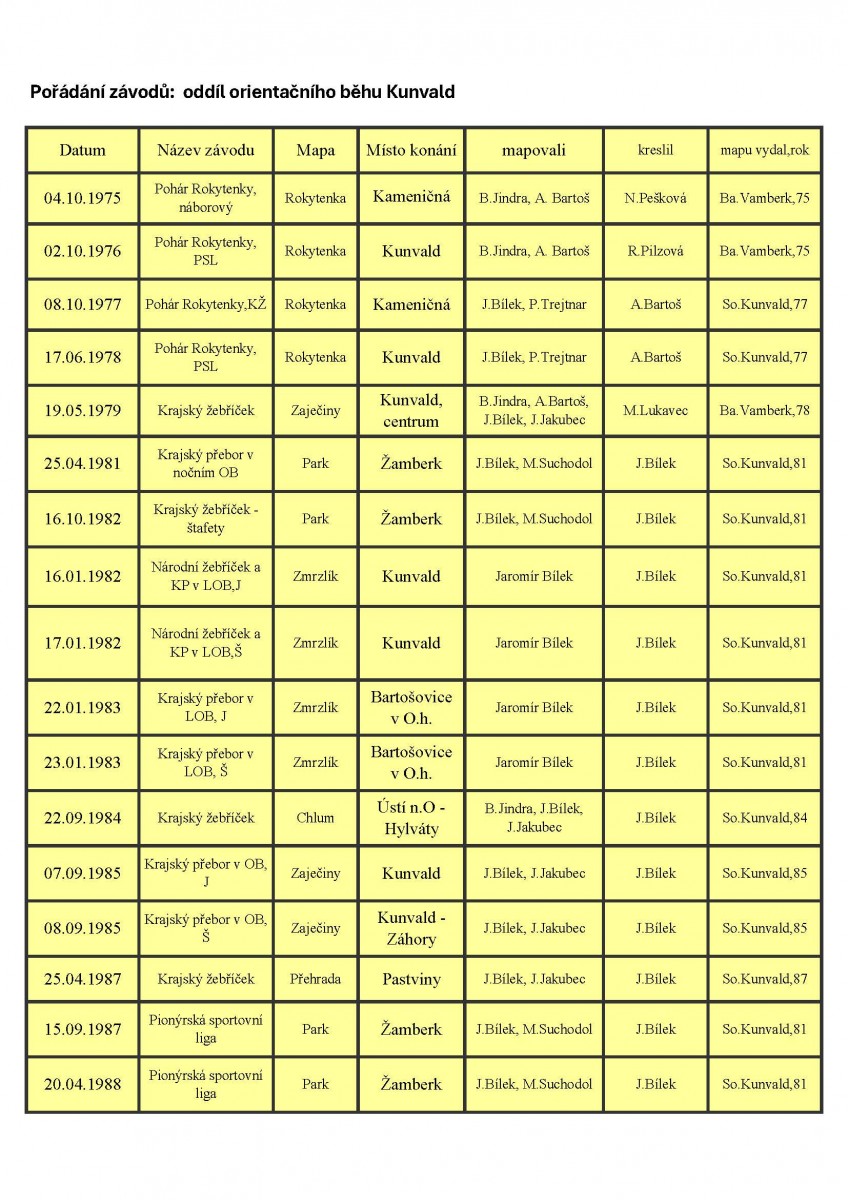 Pořádání závodů: oddíl orientačního běhu Kunvald

| Datum | Název závodu | Mapa | Místo konání | mapovali | kreslil | mapu vydal,rok |
|---|---|---|---|---|---|---|
| 04.10.1975 | Pohár Rokytenky, náborový | Rokytenka | Kameničná | B.Jindra, A. Bartoš | N.Pešková | Ba.Vamberk,75 |
| 02.10.1976 | Pohár Rokytenky, PSL | Rokytenka | Kunvald | B.Jindra, A. Bartoš | R.Pilzová | Ba.Vamberk,75 |
| 08.10.1977 | Pohár Rokytenky,KŽ | Rokytenka | Kameničná | J.Bílek, P.Trejtnar | A.Bartoš | So.Kunvald,77 |
| 17.06.1978 | Pohár Rokytenky, PSL | Rokytenka | Kunvald | J.Bílek, P.Trejtnar | A.Bartoš | So.Kunvald,77 |
| 19.05.1979 | Krajský žebříček | Zaječiny | Kunvald, centrum | B.Jindra, A.Bartoš, J.Bílek, J.Jakubec | M.Lukavec | Ba.Vamberk,78 |
| 25.04.1981 | Krajský přebor v nočním OB | Park | Žamberk | J.Bílek, M.Suchodol | J.Bílek | So.Kunvald,81 |
| 16.10.1982 | Krajský žebříček - štafety | Park | Žamberk | J.Bílek, M.Suchodol | J.Bílek | So.Kunvald,81 |
| 16.01.1982 | Národní žebříček a KP v LOB,J | Zmrzlík | Kunvald | Jaromír Bílek | J.Bílek | So.Kunvald,81 |
| 17.01.1982 | Národní žebříček a KP v LOB,Š | Zmrzlík | Kunvald | Jaromír Bílek | J.Bílek | So.Kunvald,81 |
| 22.01.1983 | Krajský přebor v LOB, J | Zmrzlík | Bartošovice v O.h. | Jaromír Bílek | J.Bílek | So.Kunvald,81 |
| 23.01.1983 | Krajský přebor v LOB, Š | Zmrzlík | Bartošovice v O.h. | Jaromír Bílek | J.Bílek | So.Kunvald,81 |
| 22.09.1984 | Krajský žebříček | Chlum | Ústí n.O - Hylváty | B.Jindra, J.Bílek, J.Jakubec | J.Bílek | So.Kunvald,84 |
| 07.09.1985 | Krajský přebor v OB, J | Zaječiny | Kunvald | J.Bílek, J.Jakubec | J.Bílek | So.Kunvald,85 |
| 08.09.1985 | Krajský přebor v OB, Š | Zaječiny | Kunvald - Záhory | J.Bílek, J.Jakubec | J.Bílek | So.Kunvald,85 |
| 25.04.1987 | Krajský žebříček | Přehrada | Pastviny | J.Bílek, J.Jakubec | J.Bílek | So.Kunvald,87 |
| 15.09.1987 | Pionýrská sportovní liga | Park | Žamberk | J.Bílek, M.Suchodol | J.Bílek | So.Kunvald,81 |
| 20.04.1988 | Pionýrská sportovní liga | Park | Žamberk | J.Bílek, M.Suchodol | J.Bílek | So.Kunvald,81 |